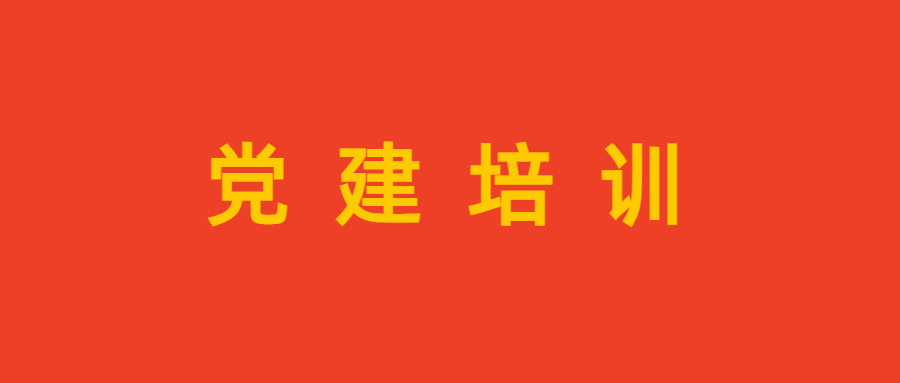 党 建 培 训